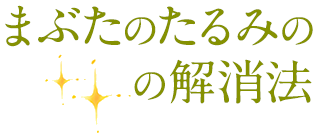 まぶたのたるみの
の解消法